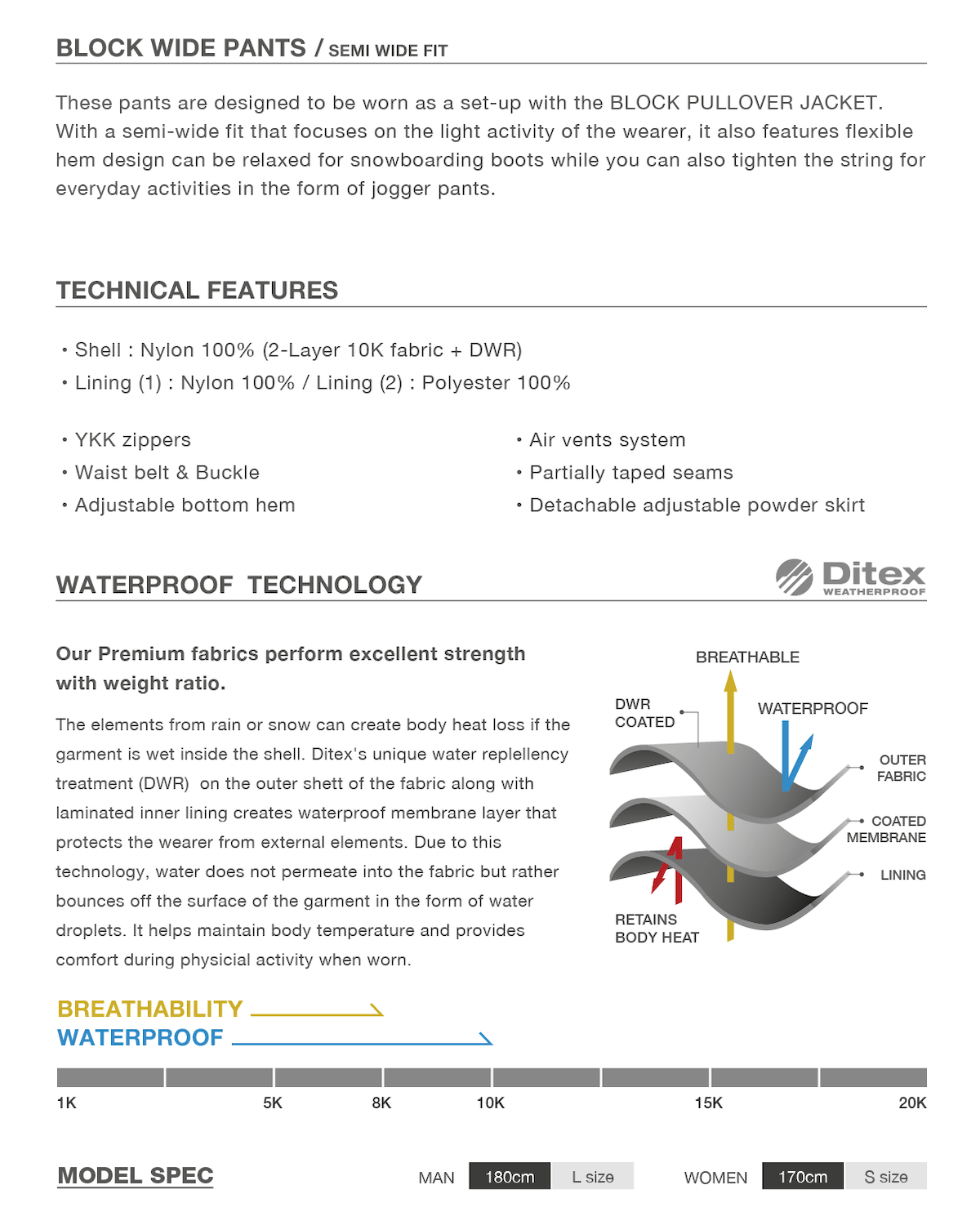 BLOCK WIDE PANTS / SEMI WIDE FIT

These pants are designed to be worn as a set-up with the BLOCK PULLOVER JACKET. With a semi-wide fit that focuses on the light activity of the wearer, it also features flexible hem design can be relaxed for snowboarding boots while you can also tighten the string for everyday activities in the form of jogger pants.

TECHNICAL FEATURES

• Shell : Nylon 100% (2-Layer 10K fabric + DWR)
• Lining (1) : Nylon 100% / Lining (2) : Polyester 100%

• YKK zippers
• Waist belt & Buckle
• Adjustable bottom hem

• Air vents system
• Partially taped seams
• Detachable adjustable powder skirt

WATERPROOF TECHNOLOGY

Ditex WEATHERPROOF

Our Premium fabrics perform excellent strength with weight ratio.

The elements from rain or snow can create body heat loss if the garment is wet inside the shell. Ditex's unique water replellency treatment (DWR) on the outer shett of the fabric along with laminated inner lining creates waterproof membrane layer that protects the wearer from external elements. Due to this technology, water does not permeate into the fabric but rather bounces off the surface of the garment in the form of water droplets. It helps maintain body temperature and provides comfort during physicial activity when worn.

BREATHABLE
DWR COATED
WATERPROOF
OUTER FABRIC
COATED MEMBRANE
LINING
RETAINS BODY HEAT

BREATHABILITY
WATERPROOF

1K 5K 8K 10K 15K 20K

MODEL SPEC

MAN 180cm L size
WOMEN 170cm S size